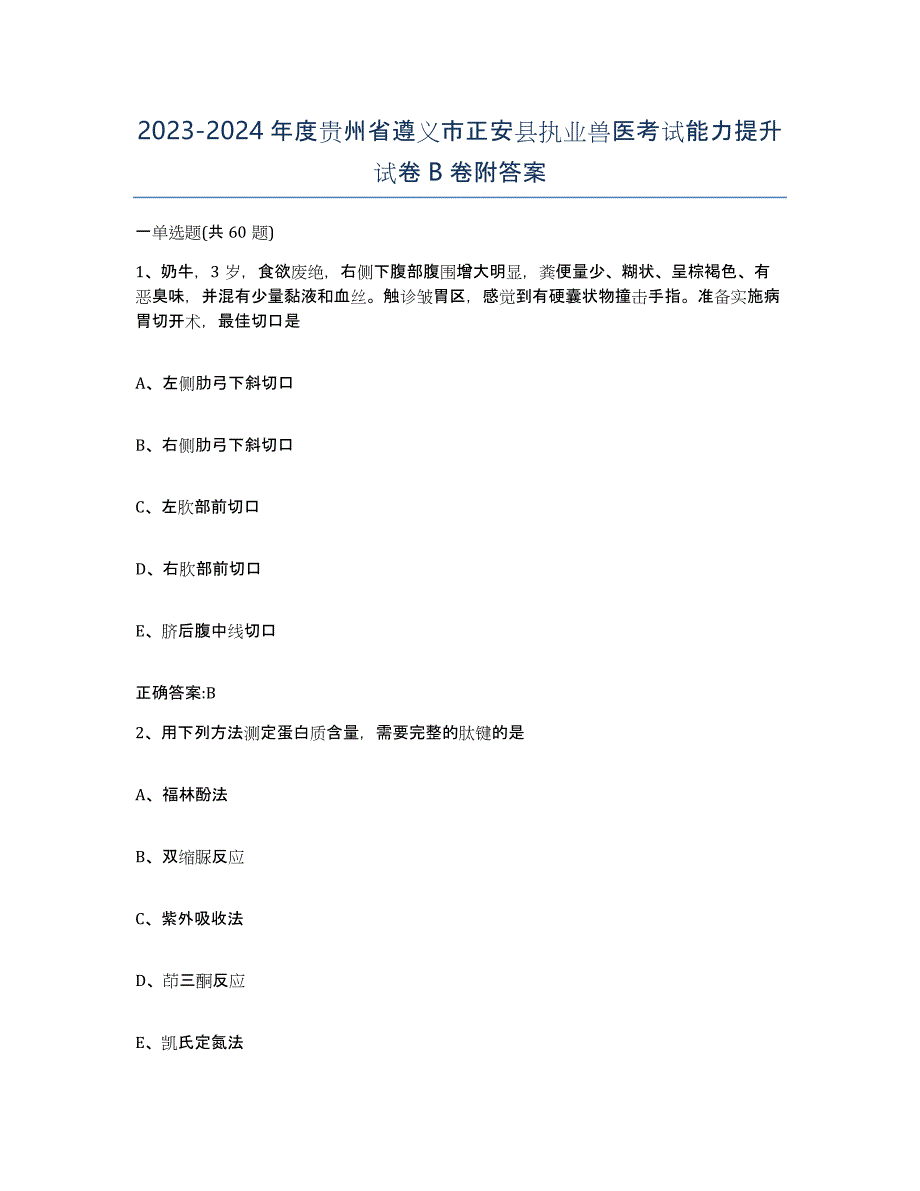 2023-2024年度贵州省遵义市正安县执业兽医考试能力提升试卷B卷附答案

一单选题(共60题)

1、奶牛，3岁，食欲废绝，右侧下腹部腹围增大明显，粪便量少、糊状、呈棕褐色、有恶臭味，并混有少量黏液和血丝。触诊皱胃区，感觉到有硬囊状物撞击手指。准备实施病胃切开术，最佳切口是

A、左侧肋弓下斜切口

B、右侧肋弓下斜切口

C、左肷部前切口

D、右肷部前切口

E、脐后腹中线切口

正确答案:B

2、用下列方法测定蛋白质含量，需要完整的肽键的是

A、福林酚法

B、双缩脲反应

C、紫外吸收法

D、茚三酮反应

E、凯氏定氮法